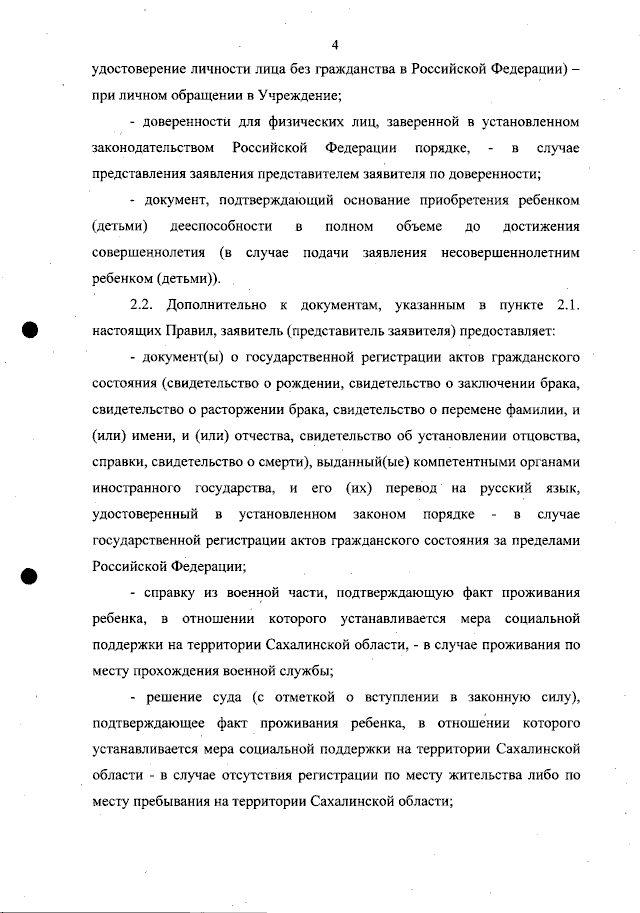 4

удостоверение личности лица без гражданства в Российской Федерации) – при личном обращении в Учреждение;

- доверенности для физических лиц, заверенной в установленном законодательством Российской Федерации порядке, - в случае представления заявления представителем заявителя по доверенности;

- документ, подтверждающий основание приобретения ребенком (детьми) дееспособности в полном объеме до достижения совершеннолетия (в случае подачи заявления несовершеннолетним ребенком (детьми)).

2.2. Дополнительно к документам, указанным в пункте 2.1. настоящих Правил, заявитель (представитель заявителя) предоставляет:

- документ(ы) о государственной регистрации актов гражданского состояния (свидетельство о рождении, свидетельство о заключении брака, свидетельство о расторжении брака, свидетельство о перемене фамилии, и (или) имени, и (или) отчества, свидетельство об установлении отцовства, справки, свидетельство о смерти), выданный(ые) компетентными органами иностранного государства, и его (их) перевод на русский язык, удостоверенный в установленном законом порядке - в случае государственной регистрации актов гражданского состояния за пределами Российской Федерации;

- справку из военной части, подтверждающую факт проживания ребенка, в отношении которого устанавливается мера социальной поддержки на территории Сахалинской области, - в случае проживания по месту прохождения военной службы;

- решение суда (с отметкой о вступлении в законную силу), подтверждающее факт проживания ребенка, в отношении которого устанавливается мера социальной поддержки на территории Сахалинской области - в случае отсутствия регистрации по месту жительства либо по месту пребывания на территории Сахалинской области;